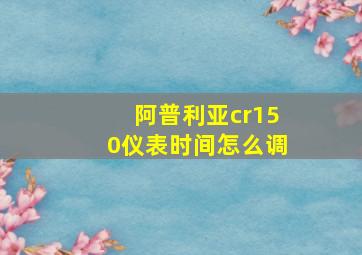 阿普利亚cr150仪表时间怎么调